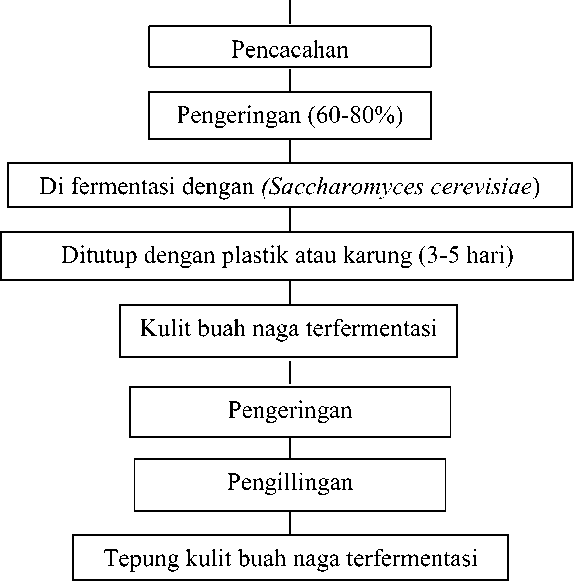 Pencacahan

Pengeringan (60-80%)

Di fermentasi dengan (Saccharomyces cerevisiae)

Ditutup dengan plastik atau karung (3-5 hari)

Kulit buah naga terfermentasi

Pengeringan

Pengillingan

Tepung kulit buah naga terfermentasi